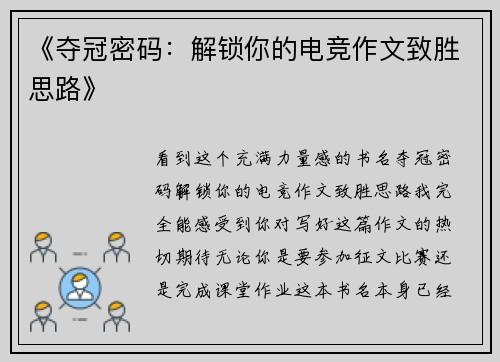 《夺冠密码：解锁你的电竞作文致胜思路》

看到这个充满力量感的书名夺冠密码解锁你的电竞作文致胜思路我完全能感受到你对写好这篇作文的热切期待无论你是要参加征文比赛还是完成课堂作业这本书名本身已经